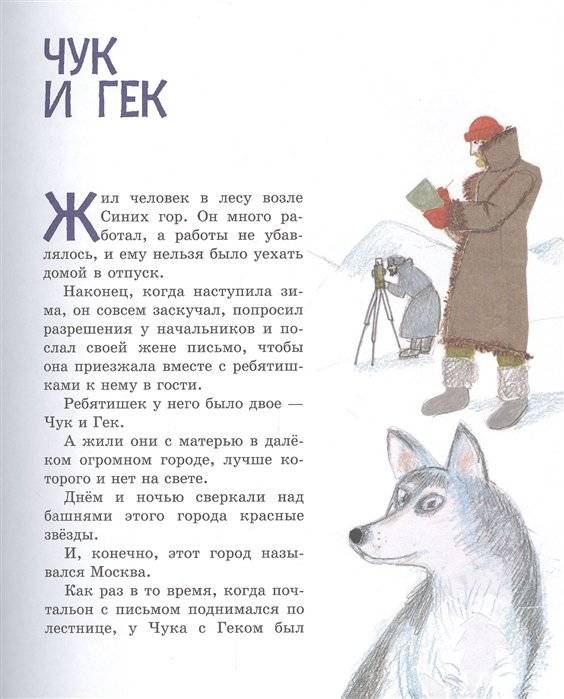 ЧУК
И ГЕК

Жил человек в лесу возле Синих гор. Он много работал, а работы не убавлялось, и ему нельзя было уехать домой в отпуск.

Наконец, когда наступила зима, он совсем заскучал, попросил разрешения у начальников и послал своей жене письмо, чтобы она приезжала вместе с ребятишками к нему в гости.

Ребятишек у него было двое — Чук и Гек.

А жили они с матерью в далёком огромном городе, лучше которого и нет на свете.

Днём и ночью сверкали над башнями этого города красные звёзды.

И, конечно, этот город назывался Москва.

Как раз в то время, когда почтальон с письмом поднимался по лестнице, у Чука с Геком был